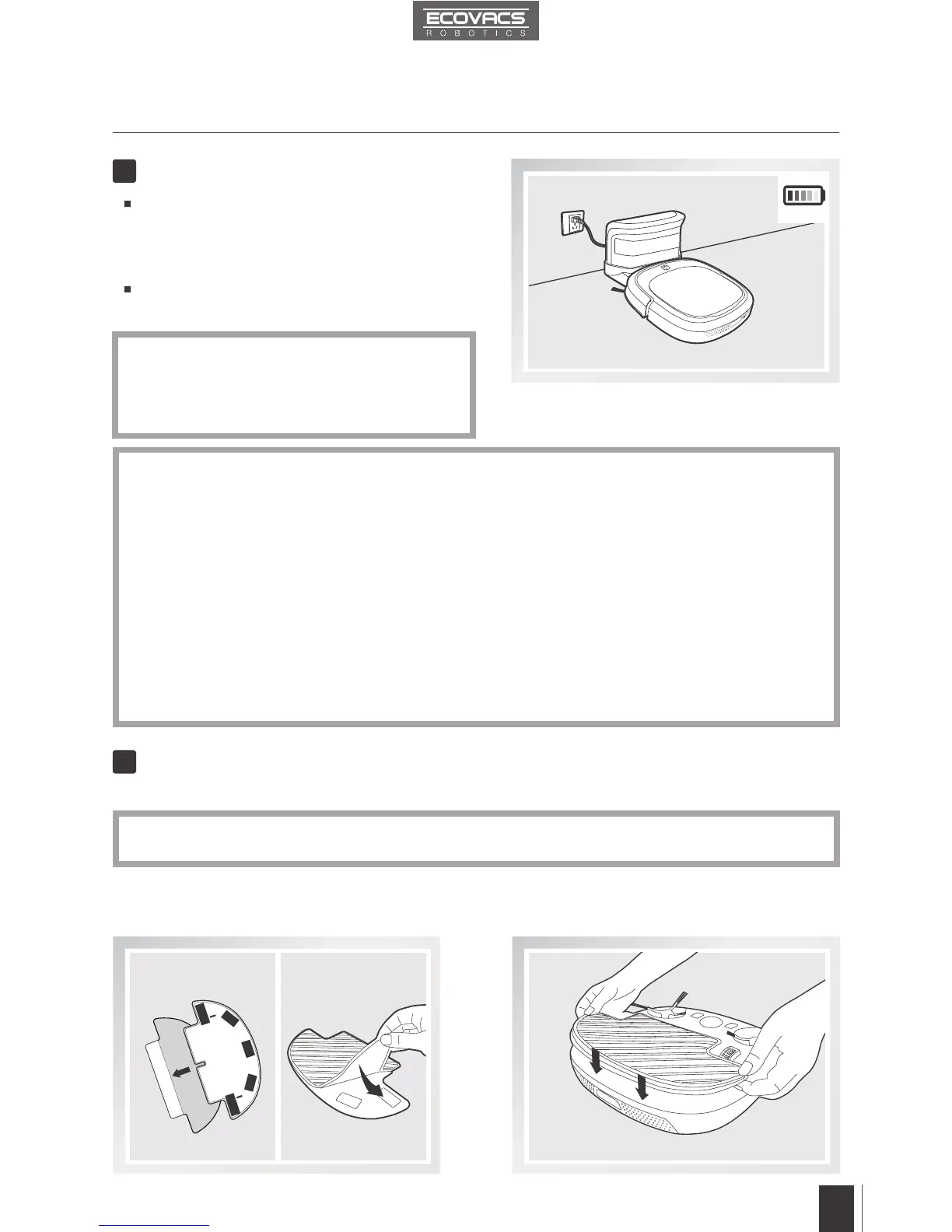 ECOVACS
ROBOTICS